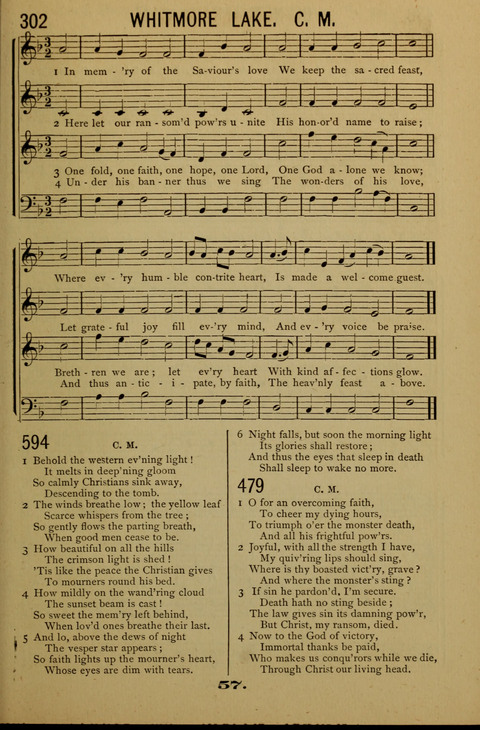 302 WHITMORE LAKE. C. M.

1 In mem - 'ry of the Sa-viour's love We keep the sa - cred feast,
2 Here let our ran - som'd pow'rs u - nite His hon-or'd name to raise;
3 One fold, one faith, one hope, one Lord, One God a - lone we know;
4 Un - der his ban - ner thus we sing The won-ders of his love,

Where ev - 'ry hum - ble con-trite heart, Is made a wel - come guest.
Let grate - ful joy fill ev-'ry mind, And ev - 'ry voice be praise.
Breth - ren we are; let ev'ry heart With kind af - fec - tions glow.
And thus an - tic - i - pate, by faith, The heav'nly feast a - bove.

594 C. M.

1 Behold the western ev'ning light!
It melts in deep'ning gloom
So calmly Christians sink away,
Descending to the tomb.

2 The winds breathe low; the yellow leaf
Scarce whispers from the tree;
So gently flows the parting breath,
When good men cease to be.

3 How beautiful on all the hills
The crimson light is shed!
'Tis like the peace the Christian gives
To mourners round his bed.

4 How mildly on the wand'ring cloud
The sunset beam is cast!
So sweet the mem'ry left behind,
When lov'd ones breathe their last.

5 And lo, above the dews of night
The vesper star appears;
So faith lights up the mourner's heart,
Whose eyes are dim with tears.

6 Night falls, but soon the morning light
Its glories shall restore;
And thus the eyes that sleep in death
Shall sleep to wake no more.

479 C. M.

1 O for an overcoming faith,
To cheer my dying hours,
To triumph o'er the monster death,
And all his frightful pow'rs.

2 Joyful, with all the strength I have,
My quiv'ring lips should sing,
Where is thy boasted vict'ry, grave?
And where the monster's sting?

3 If sin he pardon'd, I'm secure.
Death hath no sting beside;
The law gives sin its damning pow'r,
But Christ, my ransom, died.

4 Now to the God of victory,
Immortal thanks be paid,
Who makes us conqu'rors while we die,
Through Christ our living head.

57.